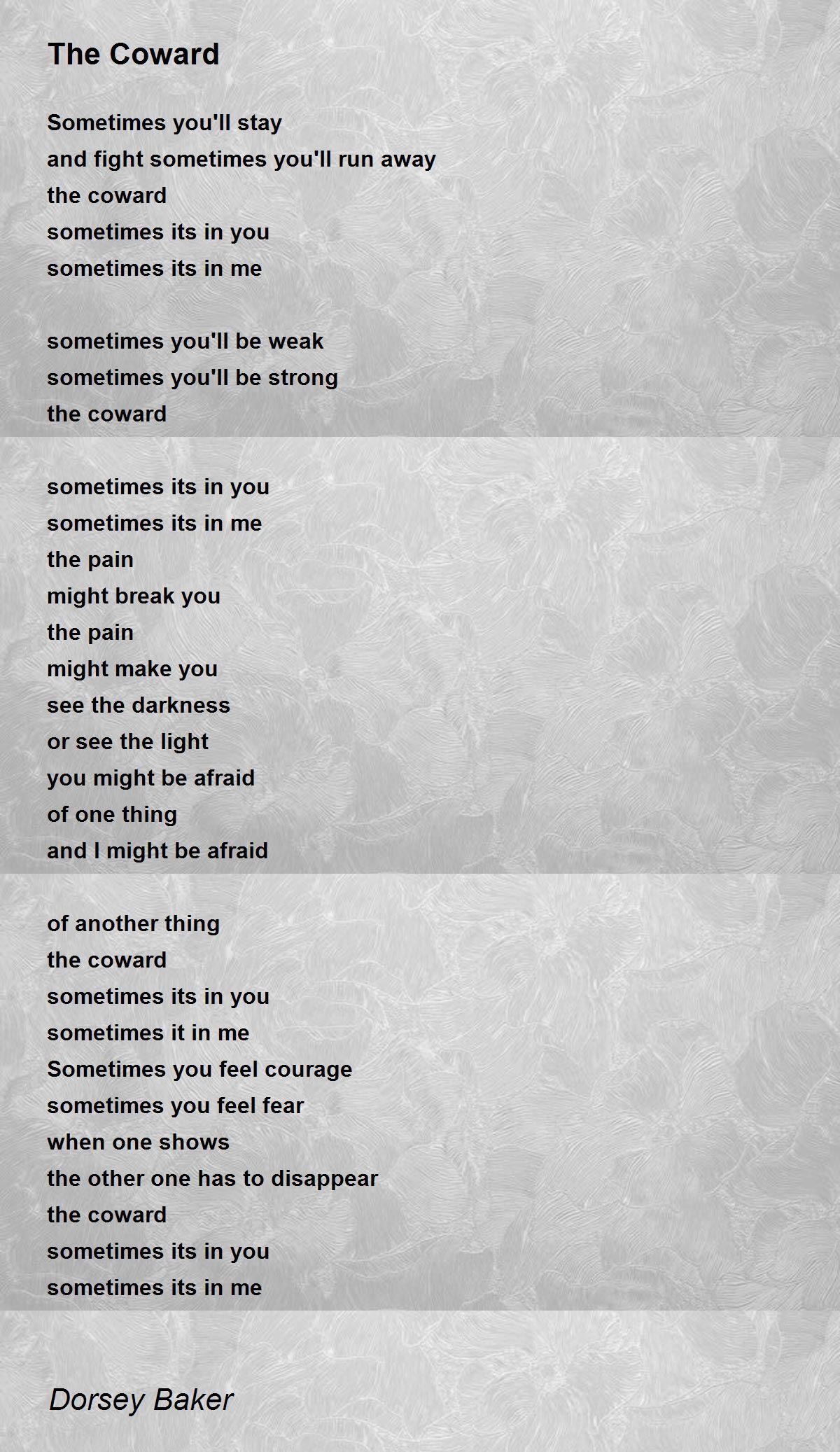 The Coward

Sometimes you'll stay
and fight sometimes you'll run away
the coward
sometimes its in you
sometimes its in me

sometimes you'll be weak
sometimes you'll be strong
the coward

sometimes its in you
sometimes its in me
the pain
might break you
the pain
might make you
see the darkness
or see the light
you might be afraid
of one thing
and I might be afraid

of another thing
the coward
sometimes its in you
sometimes it in me
Sometimes you feel courage
sometimes you feel fear
when one shows
the other one has to disappear
the coward
sometimes its in you
sometimes its in me

Dorsey Baker